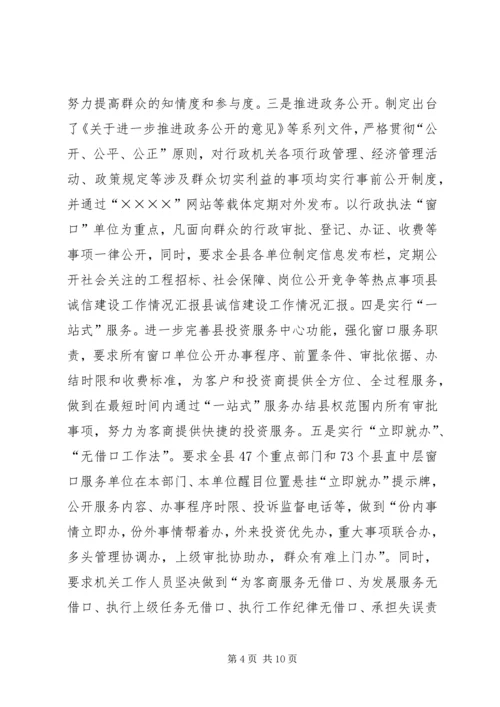 努力提高群众的知情度和参与度。三是推进政务公开。制定出台了《关于进一步推进政务公开的意见》等系列文件，严格贯彻“公开、公平、公正”原则，对行政机关各项行政管理、经济管理活动、政策规定等涉及群众切实利益的事项均实行事前公开制度，并通过“××××”网站等载体定期对外发布。以行政执法“窗口”单位为重点，凡面向群众的行政审批、登记、办证、收费等事项一律公开，同时，要求全县各单位制定信息发布栏，定期公开社会关注的工程招标、社会保障、岗位公开竞争等热点事项县诚信建设工作情况汇报县诚信建设工作情况汇报。四是实行“一站式”服务。进一步完善县投资服务中心功能，强化窗口服务职责，要求所有窗口单位公开办事程序、前置条件、审批依据、办结时限和收费标准，为客户和投资商提供全方位、全过程服务，做到在最短时间内通过“一站式”服务办结县权范围内所有审批事项，努力为客商提供快捷的投资服务。五是实行“立即就办”、“无借口工作法”。要求全县47个重点部门和73个县直中层窗口服务单位在本部门、本单位醒目位置悬挂“立即就办”提示牌，公开服务内容、办事程序时限、投诉监督电话等，做到“份内事情立即办，份外事情帮着办，外来投资优先办，重大事项联合办，多头管理协调办，上级审批协助办，群众有难上门办”。同时，要求机关工作人员坚决做到“为客商服务无借口、为发展服务无借口、执行上级任务无借口、执行工作纪律无借口、承担失误责

第4页 共10页